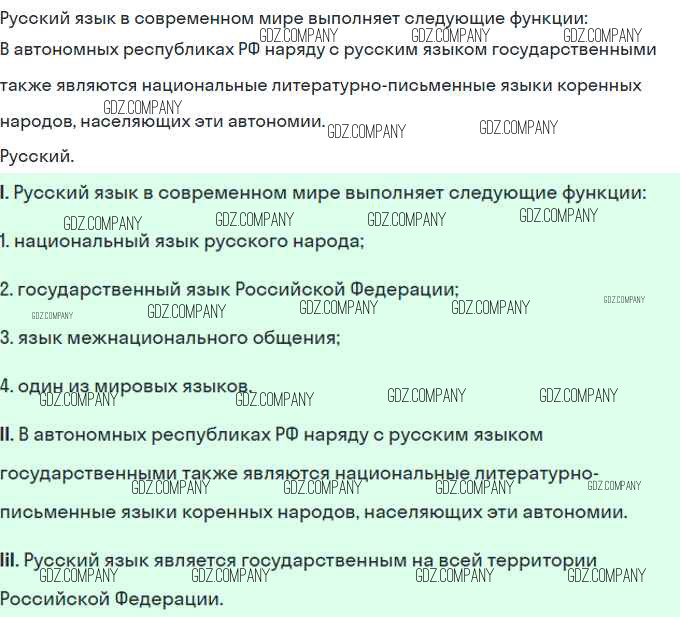 Русский язык в современном мире выполняет следующие функции:

В автономных республиках РФ наряду с русским языком государственными также являются национальные литературно-письменные языки коренных народов, населяющих эти автономии.

Русский.

I. Русский язык в современном мире выполняет следующие функции:

1. национальный язык русского народа;

2. государственный язык Российской Федерации;

3. язык межнационального общения;

4. один из мировых языков.

II. В автономных республиках РФ наряду с русским языком государственными также являются национальные литературно-письменные языки коренных народов, населяющих эти автономии.

III. Русский язык является государственным на всей территории Российской Федерации.

GDZ.COMPANY